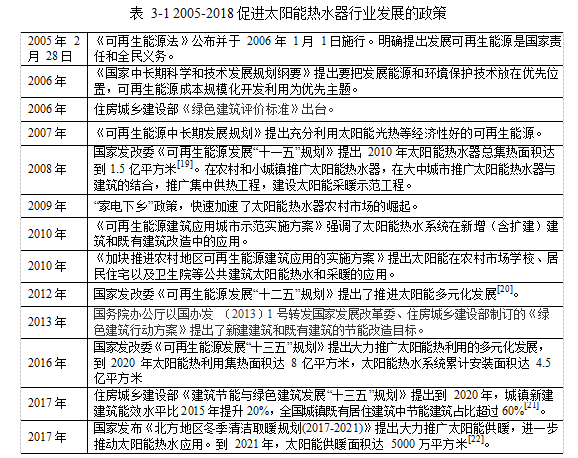 表 3-1 2005-2018 促进太阳能热水器行业发展的政策

| | |
|---|---|
| 2005 年 2 月 28 日 | 《可再生能源法》公布并于 2006 年 1 月 1 日施行。明确提出发展可再生能源是国家责任和全民义务。 |
| 2006 年 | 《国家中长期科学和技术发展规划纲要》提出要把发展能源和环境保护技术放在优先位置，可再生能源成本规模化开发利用为优先主题。 |
| 2006 年 | 住房城乡建设部《绿色建筑评价标准》出台。 |
| 2007 年 | 《可再生能源中长期发展规划》提出充分利用太阳能光热等经济性好的可再生能源。 |
| 2008 年 | 国家发改委《可再生能源发展“十一五”规划》提出 2010 年太阳能热水器总集热面积达到 1.5 亿平方米$^{[19]}$。在农村和小城镇推广太阳能热水器，在大中城市推广太阳能热水器与建筑的结合，推广集中供热工程，建设太阳能采暖示范工程。 |
| 2009 年 | “家电下乡”政策，快速加速了太阳能热水器农村市场的崛起。 |
| 2010 年 | 《可再生能源建筑应用城市示范实施方案》强调了太阳能热水系统在新增（含扩建）建筑和既有建筑改造中的应用。 |
| 2010 年 | 《加快推进农村地区可再生能源建筑应用的实施方案》提出太阳能在农村市场学校、居民住宅以及卫生院等公共建筑太阳能热水和采暖的应用。 |
| 2012 年 | 国家发改委《可再生能源发展“十二五”规划》提出了推进太阳能多元化发展$^{[20]}$。 |
| 2013 年 | 国务院办公厅以国办发 （2013）1 号转发国家发展改革委、住房城乡建设部制订的《绿色建筑行动方案》提出了新建建筑和既有建筑的节能改造目标。 |
| 2016 年 | 国家发改委《可再生能源发展“十三五”规划》提出大力推广太阳能热利用的多元化发展，到 2020 年太阳能热利用集热面积达 8 亿平方米，太阳能热水系统累计安装面积达 4.5 亿平方米 |
| 2017 年 | 住房城乡建设部《建筑节能与绿色建筑发展“十三五”规划》提出到 2020 年，城镇新建建筑能效水平比 2015 年提升 20%，全国城镇既有居住建筑中节能建筑占比超过 60%$^{[21]}$。 |
| 2017 年 | 国家发布《北方地区冬季清洁取暖规划(2017-2021)》提出大力推广太阳能供暖，进一步推动太阳能热水应用。到 2021 年，太阳能供暖面积达 5000 万平方米$^{[22]}$。 |